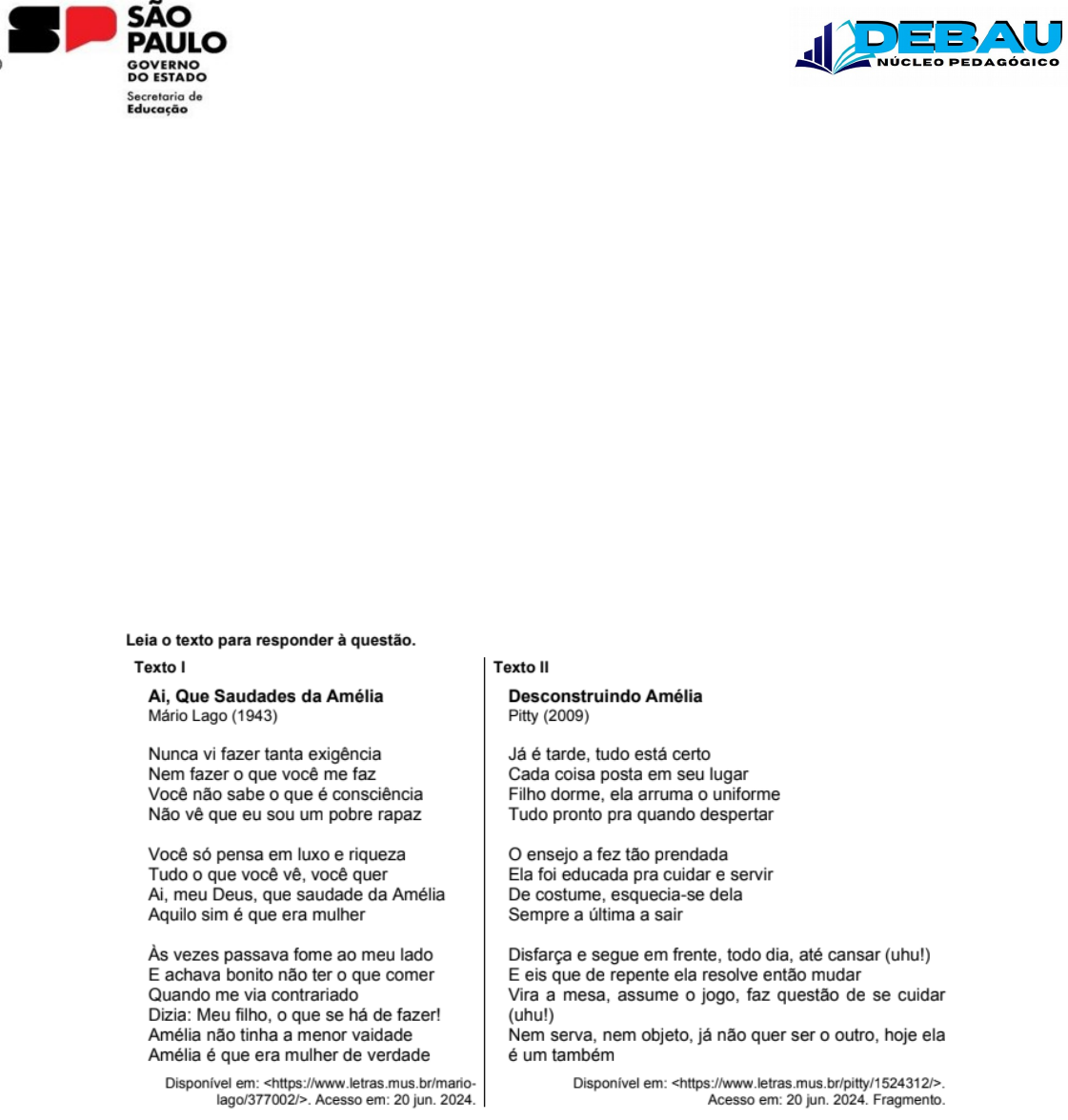 SP SÃO PAULO
GOVERNO DO ESTADO
Secretaria de Educação

DEBAU
NÚCLEO PEDAGÓGICO

Leia o texto para responder à questão.

Texto I

Ai, Que Saudades da Amélia
Mário Lago (1943)

Nunca vi fazer tanta exigência
Nem fazer o que você me faz
Você não sabe o que é consciência
Não vê que eu sou um pobre rapaz

Você só pensa em luxo e riqueza
Tudo o que você vê, você quer
Ai, meu Deus, que saudade da Amélia
Aquilo sim é que era mulher

Às vezes passava fome ao meu lado
E achava bonito não ter o que comer
Quando me via contrariado
Dizia: Meu filho, o que se há de fazer!
Amélia não tinha a menor vaidade
Amélia é que era mulher de verdade

Disponível em: <https://www.letras.mus.br/mario-lago/377002/>. Acesso em: 20 jun. 2024.

Texto II

Desconstruindo Amélia
Pitty (2009)

Já é tarde, tudo está certo
Cada coisa posta em seu lugar
Filho dorme, ela arruma o uniforme
Tudo pronto pra quando despertar

O ensejo a fez tão prendada
Ela foi educada pra cuidar e servir
De costume, esquecia-se dela
Sempre a última a sair

Disfarça e segue em frente, todo dia, até cansar (uhu!)
E eis que de repente ela resolve então mudar
Vira a mesa, assume o jogo, faz questão de se cuidar (uhu!)
Nem serva, nem objeto, já não quer ser o outro, hoje ela é um também

Disponível em: <https://www.letras.mus.br/pitty/1524312/>. Acesso em: 20 jun. 2024. Fragmento.